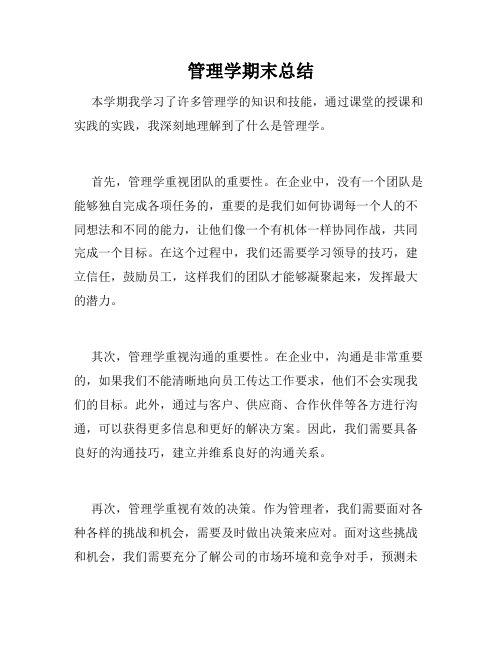 管理学期末总结

本学期我学习了许多管理学的知识和技能，通过课堂的授课和实践的实践，我深刻地理解到了什么是管理学。

首先，管理学重视团队的重要性。在企业中，没有一个团队是能够独自完成各项任务的，重要的是我们如何协调每一个人的不同想法和不同的能力，让他们像一个有机体一样协同作战，共同完成一个目标。在这个过程中，我们还需要学习领导的技巧，建立信任，鼓励员工，这样我们的团队才能够凝聚起来，发挥最大的潜力。

其次，管理学重视沟通的重要性。在企业中，沟通是非常重要的，如果我们不能清晰地向员工传达工作要求，他们不会实现我们的目标。此外，通过与客户、供应商、合作伙伴等各方进行沟通，可以获得更多信息和更好的解决方案。因此，我们需要具备良好的沟通技巧，建立并维系良好的沟通关系。

再次，管理学重视有效的决策。作为管理者，我们需要面对各种各样的挑战和机会，需要及时做出决策来应对。面对这些挑战和机会，我们需要充分了解公司的市场环境和竞争对手，预测未